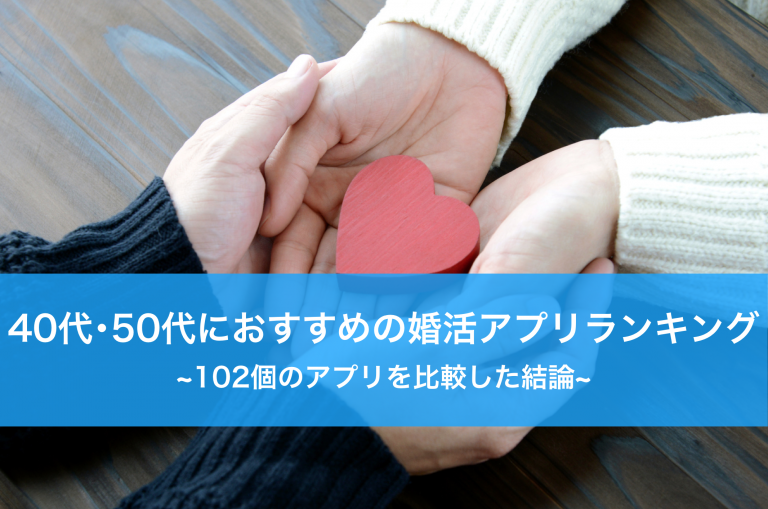 40代・50代におすすめの婚活アプリランキング
~102個のアプリを比較した結論~